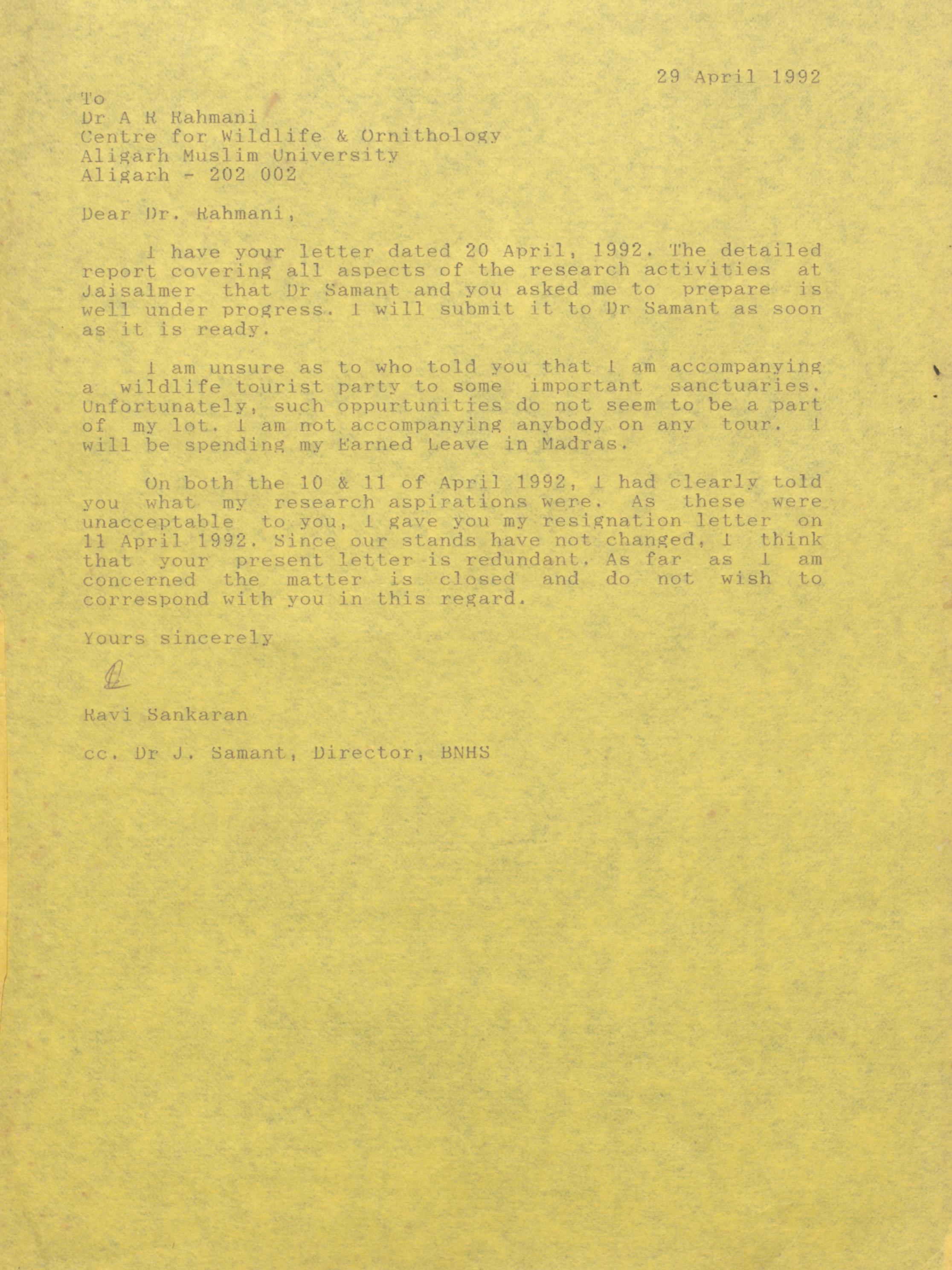 29 April 1992

To
Dr A R Rahmani
Centre for Wildlife & Ornithology
Aligarh Muslim University
Aligarh - 202 002

Dear Dr. Rahmani,

I have your letter dated 20 April, 1992. The detailed report covering all aspects of the research activities at Jaisalmer that Dr Samant and you asked me to prepare is well under progress. I will submit it to Dr Samant as soon as it is ready.

I am unsure as to who told you that I am accompanying a wildlife tourist party to some important sanctuaries. Unfortunately, such oppurtunities do not seem to be a part of my lot. I am not accompanying anybody on any tour. I will be spending my Earned Leave in Madras.

On both the 10 & 11 of April 1992, I had clearly told you what my research aspirations were. As these were unacceptable to you, I gave you my resignation letter on 11 April 1992. Since our stands have not changed, I think that your present letter is redundant. As far as I am concerned the matter is closed and do not wish to correspond with you in this regard.

Yours sincerely

Ravi Sankaran

cc. Dr J. Samant, Director, BNHS